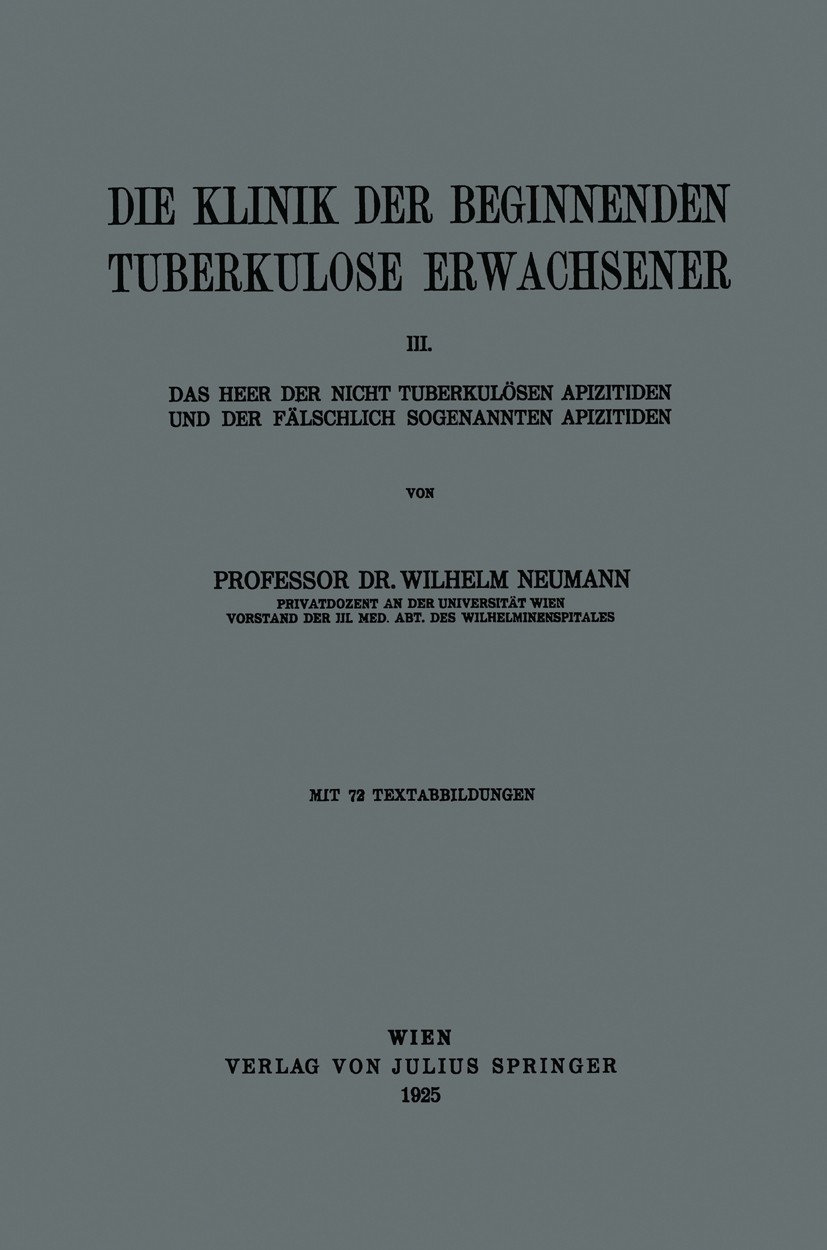 DIE KLINIK DER BEGINNENDEN TUBERKULOSE ERWACHSENER

III.

DAS HEER DER NICHT TUBERKULÖSEN APIZITIDEN UND DER FÄLSCHLICH SOGENANNTEN APIZITIDEN

VON

PROFESSOR DR. WILHELM NEUMANN
PRIVATDOZENT AN DER UNIVERSITÄT WIEN
VORSTAND DER III. MED. ABT. DES WILHELMINENSPITALES

MIT 72 TEXTABBILDUNGEN

WIEN
VERLAG VON JULIUS SPRINGER
1925